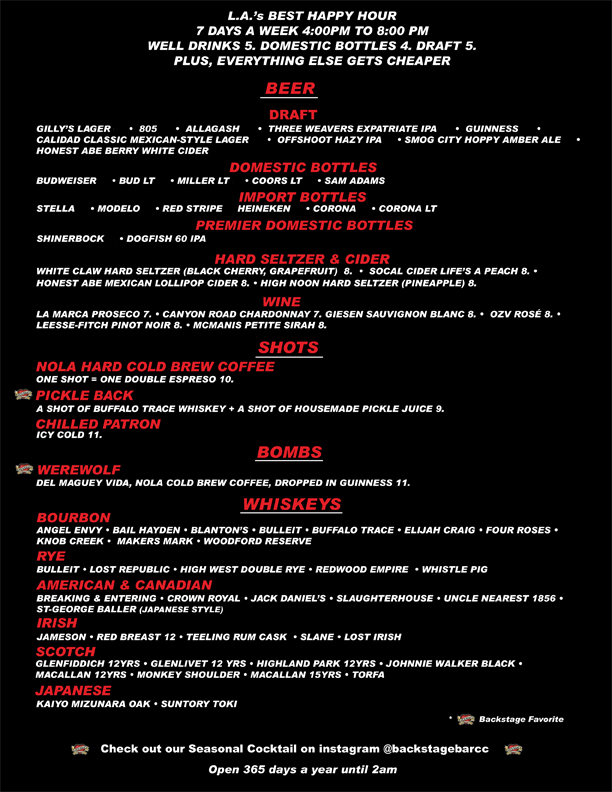 L.A.'s BEST HAPPY HOUR
7 DAYS A WEEK 4:00PM TO 8:00 PM
WELL DRINKS 5. DOMESTIC BOTTLES 4. DRAFT 5.
PLUS, EVERYTHING ELSE GETS CHEAPER

BEER

DRAFT
GILLY'S LAGER • 805 • ALLAGASH • THREE WEAVERS EXPATRIATE IPA • GUINNESS • CALIDAD CLASSIC MEXICAN-STYLE LAGER • OFFSHOOT HAZY IPA • SMOG CITY HOPPY AMBER ALE • HONEST ABE BERRY WHITE CIDER

DOMESTIC BOTTLES
BUDWEISER • BUD LT • MILLER LT • COORS LT • SAM ADAMS

IMPORT BOTTLES
STELLA • MODELO • RED STRIPE HEINEKEN • CORONA • CORONA LT

PREMIER DOMESTIC BOTTLES
SHINERBOCK • DOGFISH 60 IPA

HARD SELTZER & CIDER
WHITE CLAW HARD SELTZER (BLACK CHERRY, GRAPEFRUIT) 8. • SOCAL CIDER LIFE'S A PEACH 8. • HONEST ABE MEXICAN LOLLIPOP CIDER 8. • HIGH NOON HARD SELTZER (PINEAPPLE) 8.

WINE
LA MARCA PROSECO 7. • CANYON ROAD CHARDONNAY 7. GIESEN SAUVIGNON BLANC 8. • OZV ROSÉ 8. • LEESSE-FITCH PINOT NOIR 8. • MCMANIS PETITE SIRAH 8.

SHOTS

NOLA HARD COLD BREW COFFEE
ONE SHOT = ONE DOUBLE ESPRESO 10.

PICKLE BACK
A SHOT OF BUFFALO TRACE WHISKEY + A SHOT OF HOUSEMADE PICKLE JUICE 9.

CHILLED PATRON
ICY COLD 11.

BOMBS

WEREWOLF
DEL MAGUEY VIDA, NOLA COLD BREW COFFEE, DROPPED IN GUINNESS 11.

WHISKEYS

BOURBON
ANGEL ENVY • BAIL HAYDEN • BLANTON'S • BULLEIT • BUFFALO TRACE • ELIJAH CRAIG • FOUR ROSES • KNOB CREEK • MAKERS MARK • WOODFORD RESERVE

RYE
BULLEIT • LOST REPUBLIC • HIGH WEST DOUBLE RYE • REDWOOD EMPIRE • WHISTLE PIG

AMERICAN & CANADIAN
BREAKING & ENTERING • CROWN ROYAL • JACK DANIEL'S • SLAUGHTERHOUSE • UNCLE NEAREST 1856 • ST-GEORGE BALLER (JAPANESE STYLE)

IRISH
JAMESON • RED BREAST 12 • TEELING RUM CASK • SLANE • LOST IRISH

SCOTCH
GLENFIDDICH 12YRS • GLENLIVET 12 YRS • HIGHLAND PARK 12YRS • JOHNNIE WALKER BLACK • MACALLAN 12YRS • MONKEY SHOULDER • MACALLAN 15YRS • TORFA

JAPANESE
KAIYO MIZUNARA OAK • SUNTORY TOKI

* Backstage Favorite

Check out our Seasonal Cocktail on instagram @backstagebarcc

Open 365 days a year until 2am